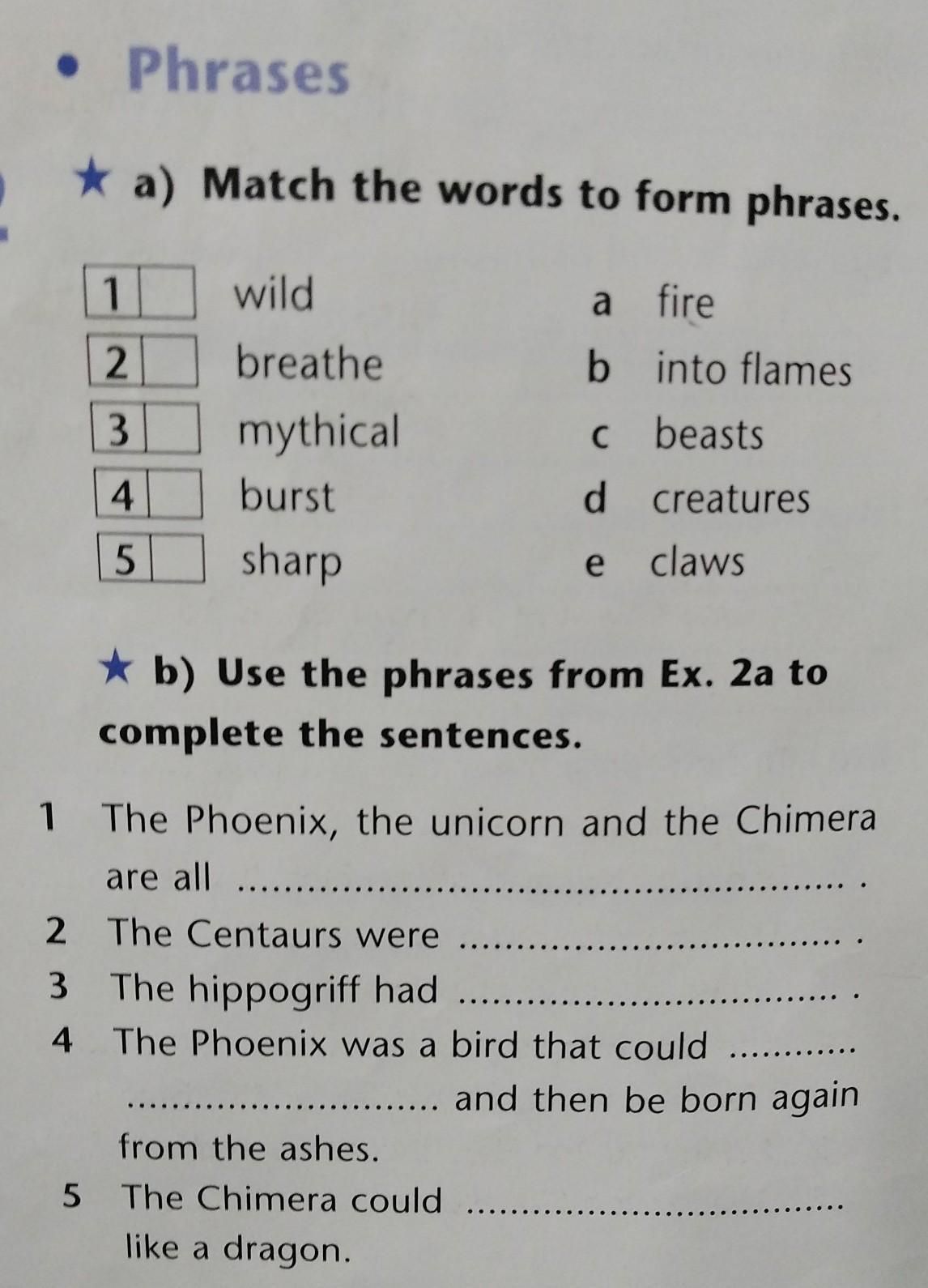 • Phrases

★ a) Match the words to form phrases.

1 ☐ wild
2 ☐ breathe
3 ☐ mythical
4 ☐ burst
5 ☐ sharp

a fire
b into flames
c beasts
d creatures
e claws

★ b) Use the phrases from Ex. 2a to complete the sentences.

1 The Phoenix, the unicorn and the Chimera are all ____ .
2 The Centaurs were ____ .
3 The hippogriff had ____ .
4 The Phoenix was a bird that could ____ and then be born again from the ashes.
5 The Chimera could ____ like a dragon.